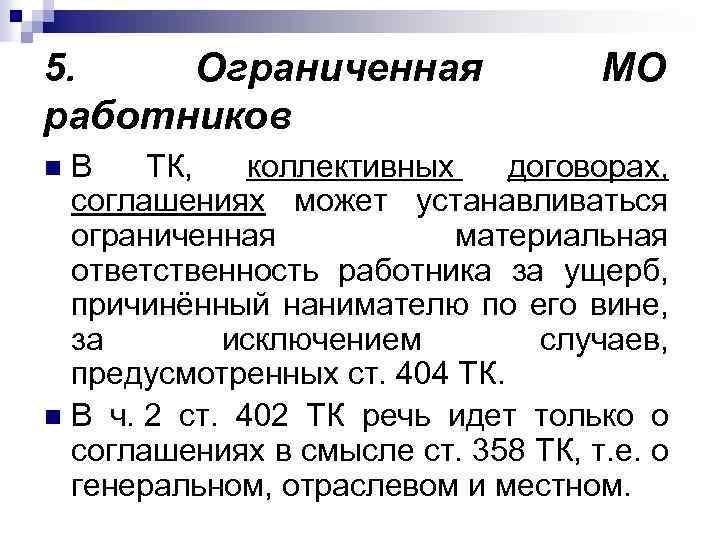 5. Ограниченная МО работников

В ТК, коллективных договорах, соглашениях может устанавливаться ограниченная материальная ответственность работника за ущерб, причинённый нанимателю по его вине, за исключением случаев, предусмотренных ст. 404 ТК.

В ч. 2 ст. 402 ТК речь идет только о соглашениях в смысле ст. 358 ТК, т.е. о генеральном, отраслевом и местном.